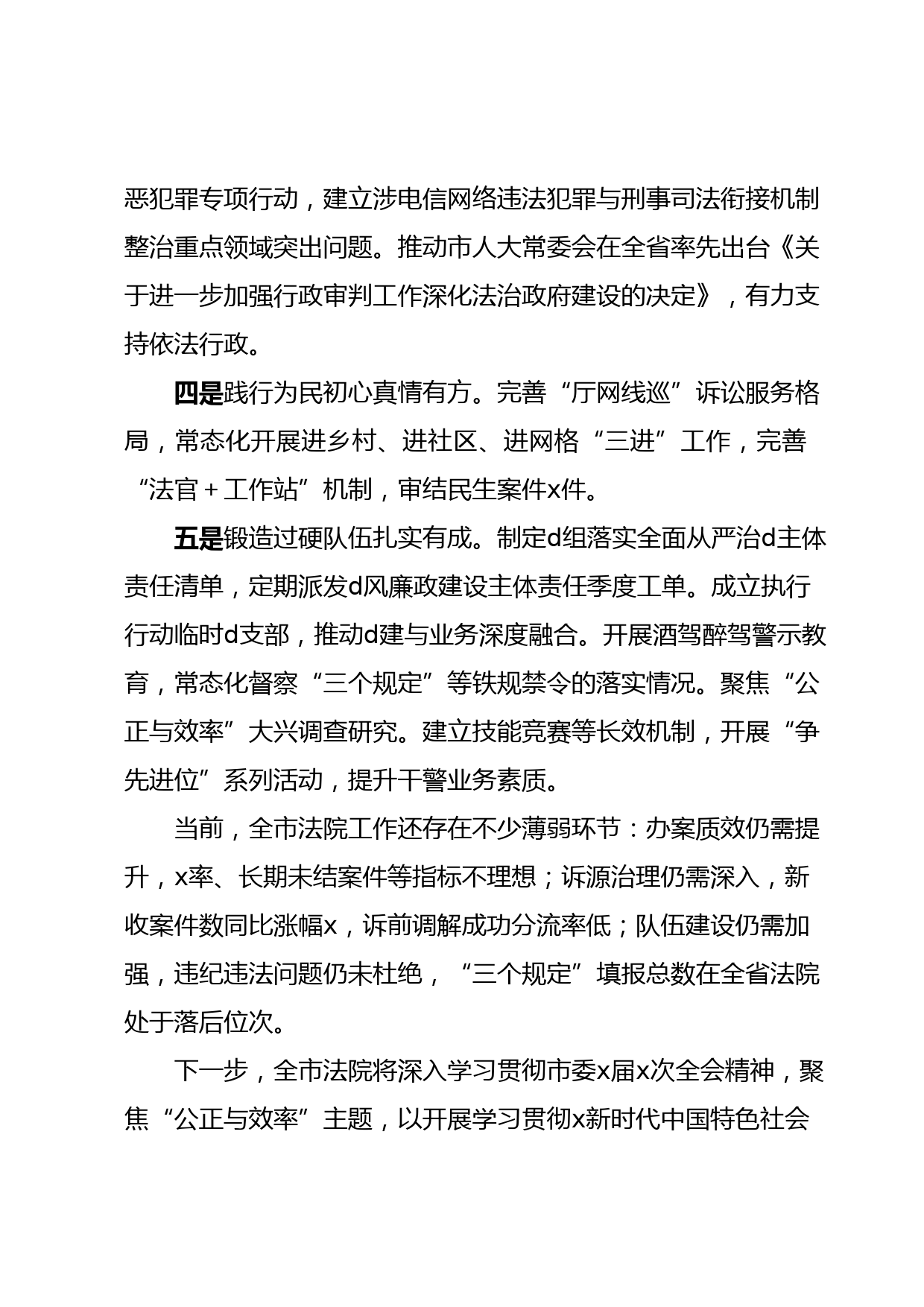 恶犯罪专项行动，建立涉电信网络违法犯罪与刑事司法衔接机制整治重点领域突出问题。推动市人大常委会在全省率先出台《关于进一步加强行政审判工作深化法治政府建设的决定》，有力支持依法行政。

四是践行为民初心真情有方。完善“厅网线巡”诉讼服务格局，常态化开展进乡村、进社区、进网格“三进”工作，完善“法官＋工作站”机制，审结民生案件x件。

五是锻造过硬队伍扎实有成。制定d组落实全面从严治d主体责任清单，定期派发d风廉政建设主体责任季度工单。成立执行行动临时d支部，推动d建与业务深度融合。开展酒驾醉驾警示教育，常态化督察“三个规定”等铁规禁令的落实情况。聚焦“公正与效率”大兴调查研究。建立技能竞赛等长效机制，开展“争先进位”系列活动，提升干警业务素质。

当前，全市法院工作还存在不少薄弱环节：办案质效仍需提升，x率、长期未结案件等指标不理想；诉源治理仍需深入，新收案件数同比涨幅x，诉前调解成功分流率低；队伍建设仍需加强，违纪违法问题仍未杜绝，“三个规定”填报总数在全省法院处于落后位次。

下一步，全市法院将深入学习贯彻市委x届x次全会精神，聚焦“公正与效率”主题，以开展学习贯彻x新时代中国特色社会